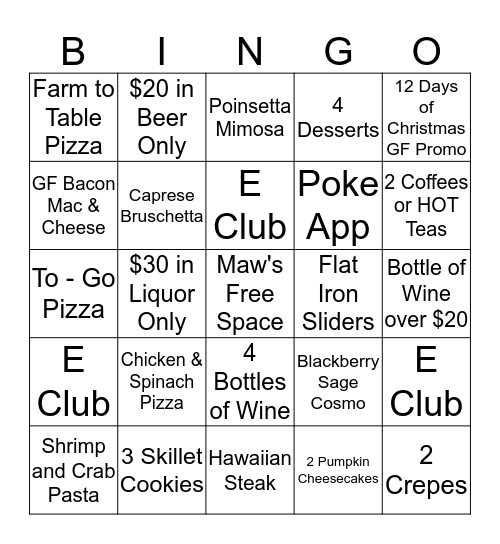 | B | I | N | G | O |
|---|---|---|---|---|
| Farm to Table Pizza | \$20 in Beer Only | Poinsetta Mimosa | 4 Desserts | 12 Days of Christmas GF Promo |
| GF Bacon Mac & Cheese | Caprese Bruschetta | E Club | Poke App | 2 Coffees or HOT Teas |
| To - Go Pizza | \$30 in Liquor Only | Maw's Free Space | Flat Iron Sliders | Bottle of Wine over \$20 |
| E Club | Chicken & Spinach Pizza | 4 Bottles of Wine | Blackberry Sage Cosmo | E Club |
| Shrimp and Crab Pasta | 3 Skillet Cookies | Hawaiian Steak | 2 Pumpkin Cheesecakes | 2 Crepes |